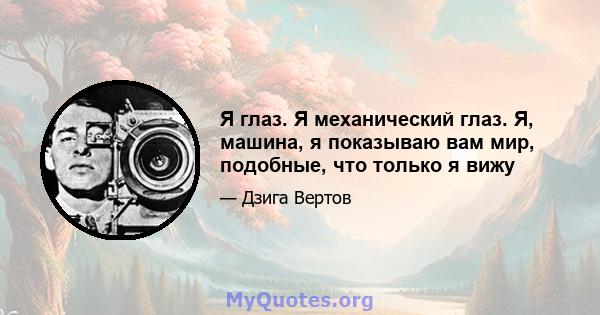 Я глаз. Я механический глаз. Я, машина, я показываю вам мир, подобные, что только я вижу

— Дзига Вертов

MyQuotes.org